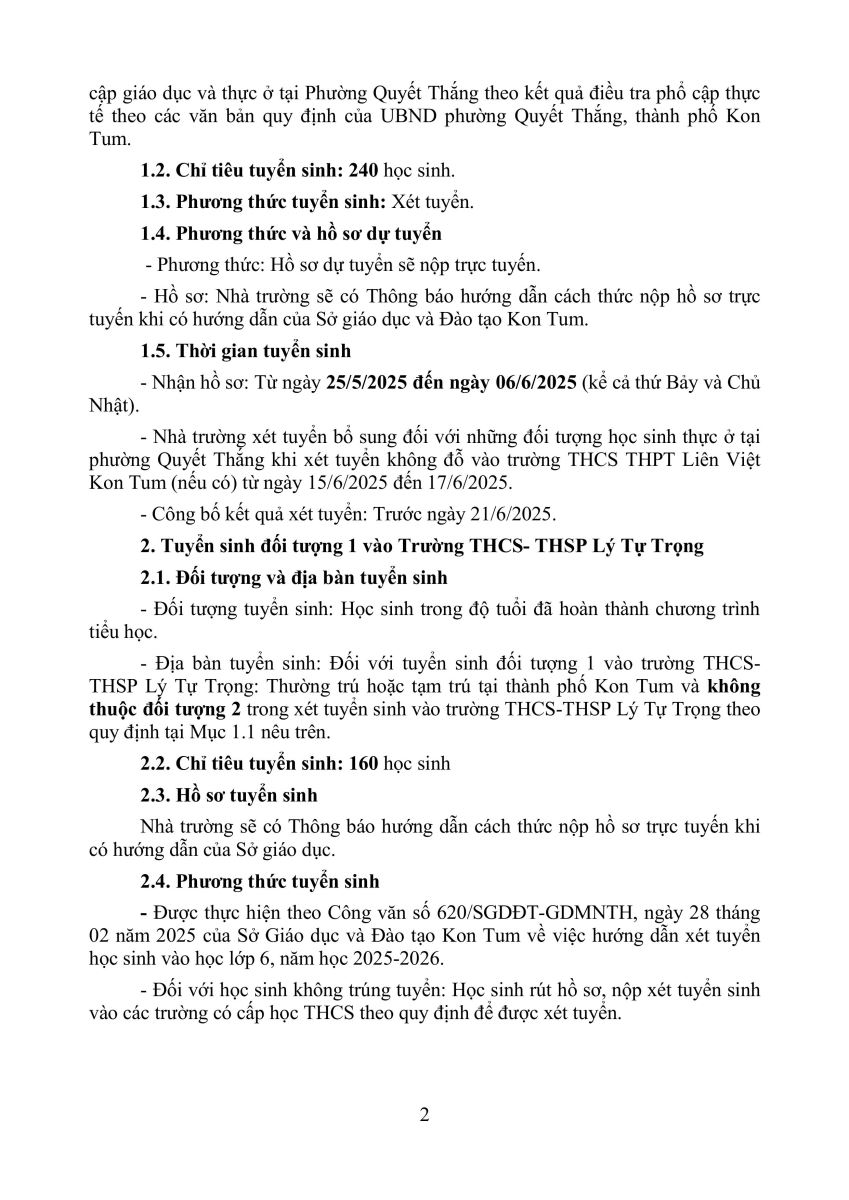 cập giáo dục và thực ở tại Phường Quyết Thắng theo kết quả điều tra phổ cập thực tế theo các văn bản quy định của UBND phường Quyết Thắng, thành phố Kon Tum.

1.2. Chỉ tiêu tuyển sinh: 240 học sinh.

1.3. Phương thức tuyển sinh: Xét tuyển.

1.4. Phương thức và hồ sơ dự tuyển

- Phương thức: Hồ sơ dự tuyển sẽ nộp trực tuyến.

- Hồ sơ: Nhà trường sẽ có Thông báo hướng dẫn cách thức nộp hồ sơ trực tuyến khi có hướng dẫn của Sở giáo dục và Đào tạo Kon Tum.

1.5. Thời gian tuyển sinh

- Nhận hồ sơ: Từ ngày 25/5/2025 đến ngày 06/6/2025 (kể cả thứ Bảy và Chủ Nhật).

- Nhà trường xét tuyển bổ sung đối với những đối tượng học sinh thực ở tại phường Quyết Thắng khi xét tuyển không đỗ vào trường THCS THPT Liên Việt Kon Tum (nếu có) từ ngày 15/6/2025 đến 17/6/2025.

- Công bố kết quả xét tuyển: Trước ngày 21/6/2025.

2. Tuyển sinh đối tượng 1 vào Trường THCS- THSP Lý Tự Trọng

2.1. Đối tượng và địa bàn tuyển sinh

- Đối tượng tuyển sinh: Học sinh trong độ tuổi đã hoàn thành chương trình tiểu học.

- Địa bàn tuyển sinh: Đối với tuyển sinh đối tượng 1 vào trường THCS-THSP Lý Tự Trọng: Thường trú hoặc tạm trú tại thành phố Kon Tum và không thuộc đối tượng 2 trong xét tuyển sinh vào trường THCS-THSP Lý Tự Trọng theo quy định tại Mục 1.1 nêu trên.

2.2. Chỉ tiêu tuyển sinh: 160 học sinh

2.3. Hồ sơ tuyển sinh

Nhà trường sẽ có Thông báo hướng dẫn cách thức nộp hồ sơ trực tuyến khi có hướng dẫn của Sở giáo dục.

2.4. Phương thức tuyển sinh

- Được thực hiện theo Công văn số 620/SGDĐT-GDMNTH, ngày 28 tháng 02 năm 2025 của Sở Giáo dục và Đào tạo Kon Tum về việc hướng dẫn xét tuyển học sinh vào học lớp 6, năm học 2025-2026.

- Đối với học sinh không trúng tuyển: Học sinh rút hồ sơ, nộp xét tuyển sinh vào các trường có cấp học THCS theo quy định để được xét tuyển.

2